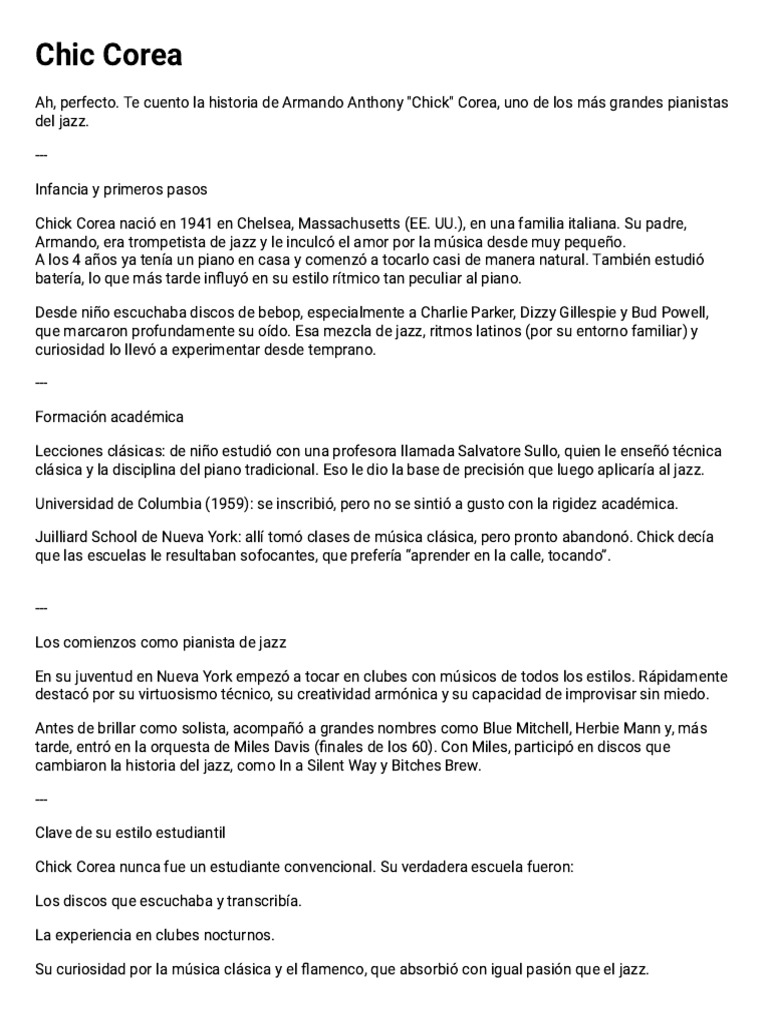 Chic Corea

Ah, perfecto. Te cuento la historia de Armando Anthony "Chick" Corea, uno de los más grandes pianistas del jazz.

---

Infancia y primeros pasos

Chick Corea nació en 1941 en Chelsea, Massachusetts (EE. UU.), en una familia italiana. Su padre, Armando, era trompetista de jazz y le inculcó el amor por la música desde muy pequeño.
A los 4 años ya tenía un piano en casa y comenzó a tocarlo casi de manera natural. También estudió batería, lo que más tarde influyó en su estilo rítmico tan peculiar al piano.

Desde niño escuchaba discos de bebop, especialmente a Charlie Parker, Dizzy Gillespie y Bud Powell, que marcaron profundamente su oído. Esa mezcla de jazz, ritmos latinos (por su entorno familiar) y curiosidad lo llevó a experimentar desde temprano.

---

Formación académica

Lecciones clásicas: de niño estudió con una profesora llamada Salvatore Sullo, quien le enseñó técnica clásica y la disciplina del piano tradicional. Eso le dio la base de precisión que luego aplicaría al jazz.

Universidad de Columbia (1959): se inscribió, pero no se sintió a gusto con la rigidez académica.

Juilliard School de Nueva York: allí tomó clases de música clásica, pero pronto abandonó. Chick decía que las escuelas le resultaban sofocantes, que prefería "aprender en la calle, tocando".

---

Los comienzos como pianista de jazz

En su juventud en Nueva York empezó a tocar en clubes con músicos de todos los estilos. Rápidamente destacó por su virtuosismo técnico, su creatividad armónica y su capacidad de improvisar sin miedo.

Antes de brillar como solista, acompañó a grandes nombres como Blue Mitchell, Herbie Mann y, más tarde, entró en la orquesta de Miles Davis (finales de los 60). Con Miles, participó en discos que cambiaron la historia del jazz, como In a Silent Way y Bitches Brew.

---

Clave de su estilo estudiantil

Chick Corea nunca fue un estudiante convencional. Su verdadera escuela fueron:

Los discos que escuchaba y transcribía.

La experiencia en clubes nocturnos.

Su curiosidad por la música clásica y el flamenco, que absorbió con igual pasión que el jazz.